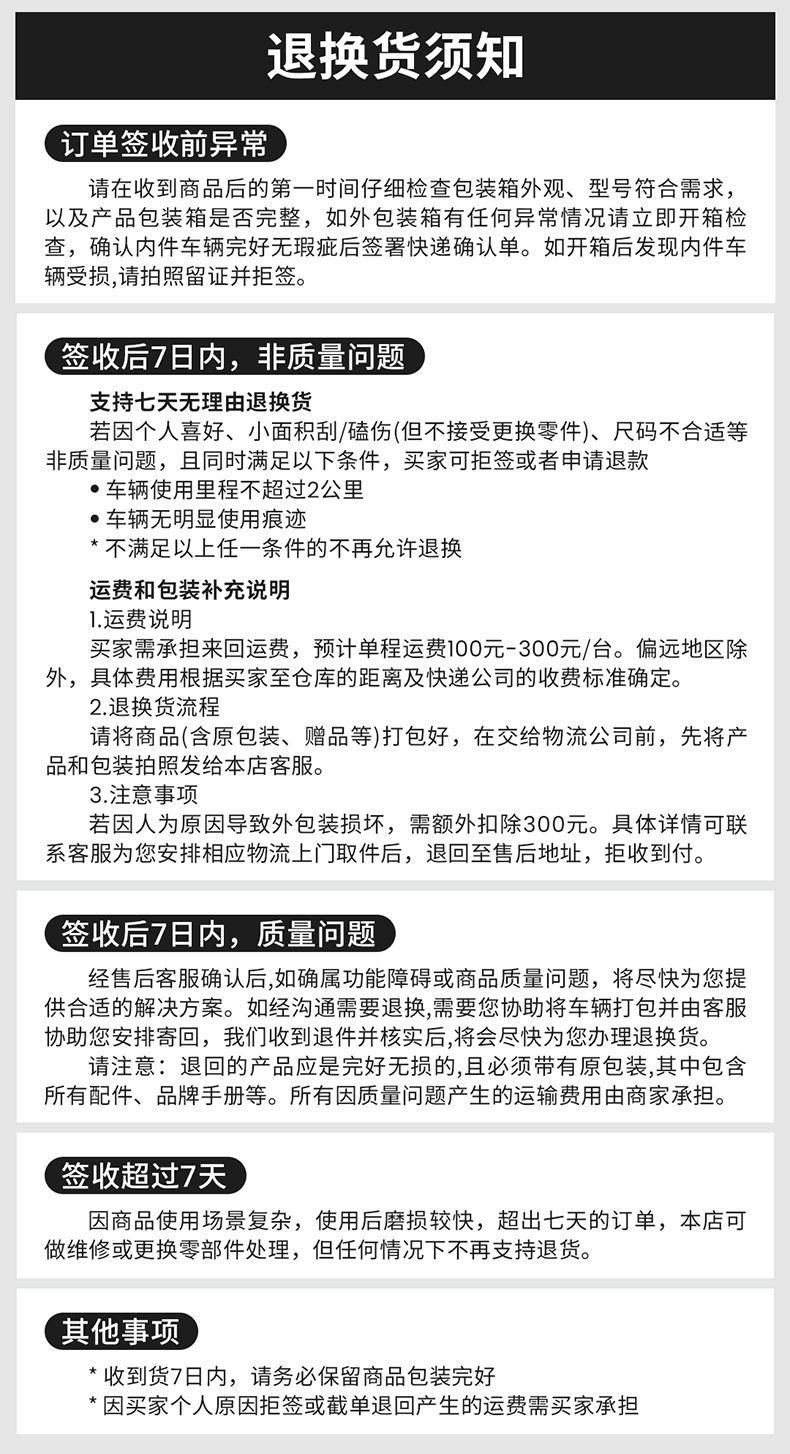 退换货须知

订单签收前异常

请在收到商品后的第一时间仔细检查包装箱外观、型号符合需求，以及产品包装箱是否完整，如外包装箱有任何异常情况请立即开箱检查，确认内件车辆完好无瑕疵后签署快递确认单。如开箱后发现内件车辆受损,请拍照留证并拒签。

签收后7日内，非质量问题

支持七天无理由退换货
若因个人喜好、小面积刮/磕伤(但不接受更换零件)、尺码不合适等非质量问题，且同时满足以下条件，买家可拒签或者申请退款
• 车辆使用里程不超过2公里
• 车辆无明显使用痕迹
* 不满足以上任一条件的不再允许退换

运费和包装补充说明
1.运费说明
买家需承担来回运费，预计单程运费100元-300元/台。偏远地区除外，具体费用根据买家至仓库的距离及快递公司的收费标准确定。
2.退换货流程
请将商品(含原包装、赠品等)打包好，在交给物流公司前，先将产品和包装拍照发给本店客服。
3.注意事项
若因人为原因导致外包装损坏，需额外扣除300元。具体详情可联系客服为您安排相应物流上门取件后，退回至售后地址，拒收到付。

签收后7日内，质量问题

经售后客服确认后,如确属功能障碍或商品质量问题，将尽快为您提供合适的解决方案。如经沟通需要退换,需要您协助将车辆打包并由客服协助您安排寄回，我们收到退件并核实后,将会尽快为您办理退换货。
请注意：退回的产品应是完好无损的,且必须带有原包装,其中包含所有配件、品牌手册等。所有因质量问题产生的运输费用由商家承担。

签收超过7天

因商品使用场景复杂，使用后磨损较快，超出七天的订单，本店可做维修或更换零部件处理，但任何情况下不再支持退货。

其他事项

* 收到货7日内，请务必保留商品包装完好
* 因买家个人原因拒签或截单退回产生的运费需买家承担